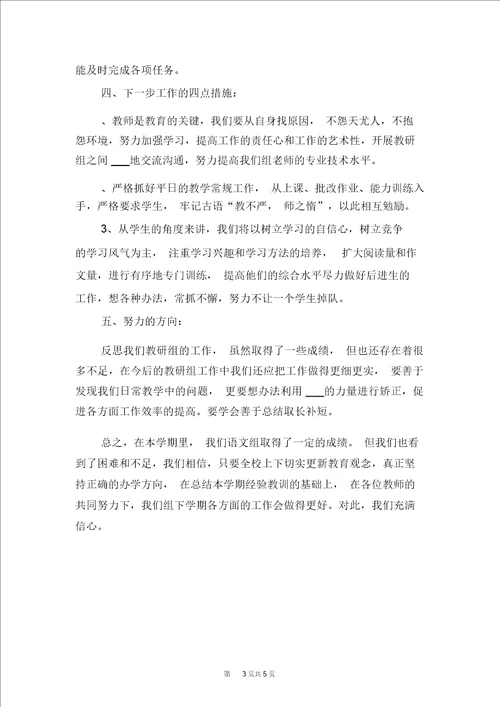 能及时完成各项任务。

四、下一步工作的四点措施：

、教师是教育的关键，我们要从自身找原因，不怨天尤人，不抱怨环境，努力加强学习，提高工作的责任心和工作的艺术性，开展教研组之间 ___地交流沟通，努力提高我们组老师的专业技术水平。

、严格抓好平日的教学常规工作，从上课、批改作业、能力训练入手，严格要求学生，牢记古语“教不严，师之惰”，以此相互勉励。

3、从学生的角度来讲，我们将以树立学习的自信心，树立竞争的学习风气为主，注重学习兴趣和学习方法的培养，扩大阅读量和作文量，进行有序地专门训练，提高他们的综合水平尽力做好后进生的工作，想各种办法，常抓不懈，努力不让一个学生掉队。

五、努力的方向：

反思我们教研组的工作，虽然取得了一些成绩，但也还存在着很多不足，在今后的教研组工作中我们还应把工作做得更细更实，要善于发现我们日常教学中的问题，更要想办法利用 ___的力量进行矫正，促进各方面工作效率的提高。要学会善于总结取长补短。

总之，在本学期里，我们语文组取得了一定的成绩。但我们也看到了困难和不足，我们相信，只要全校上下切实更新教育观念，真正坚持正确的办学方向，在总结本学期经验教训的基础上，在各位教师的共同努力下，我们组下学期各方面的工作会做得更好。对此，我们充满信心。

第 3页共5页